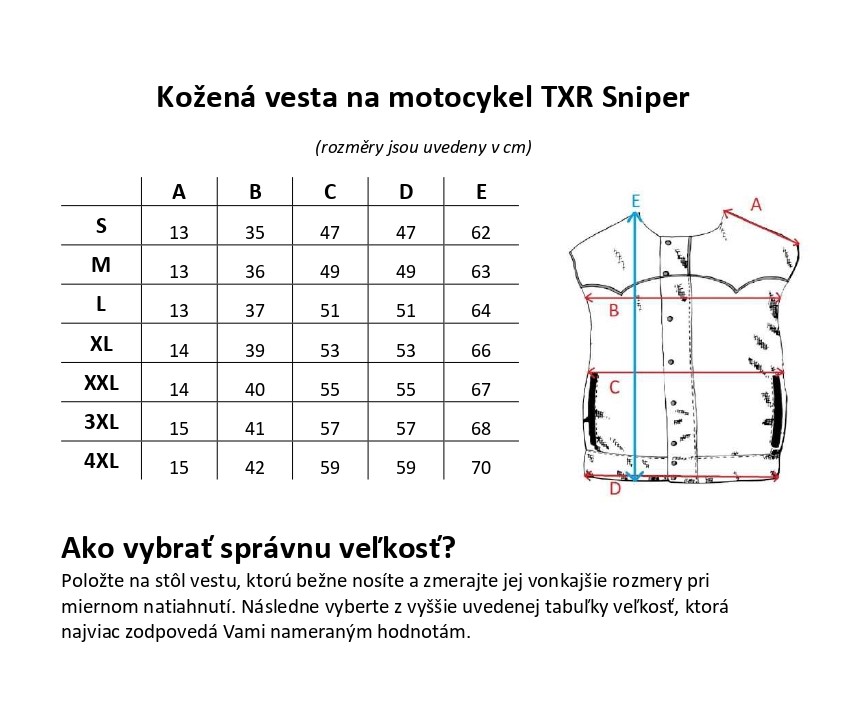 Kožená vesta na motocykel TXR Sniper

(rozměry jsou uvedeny v cm)

| | A | B | C | D | E |
|---|---|---|---|---|---|
| S | 13 | 35 | 47 | 47 | 62 |
| M | 13 | 36 | 49 | 49 | 63 |
| L | 13 | 37 | 51 | 51 | 64 |
| XL | 14 | 39 | 53 | 53 | 66 |
| XXL | 14 | 40 | 55 | 55 | 67 |
| 3XL | 15 | 41 | 57 | 57 | 68 |
| 4XL | 15 | 42 | 59 | 59 | 70 |

E
A
B
C
D

Ako vybrať správnu veľkosť?
Položte na stôl vestu, ktorú bežne nosíte a zmerajte jej vonkajšie rozmery pri miernom natiahnutí. Následne vyberte z vyššie uvedenej tabuľky veľkosť, ktorá najviac zodpovedá Vami nameraným hodnotám.